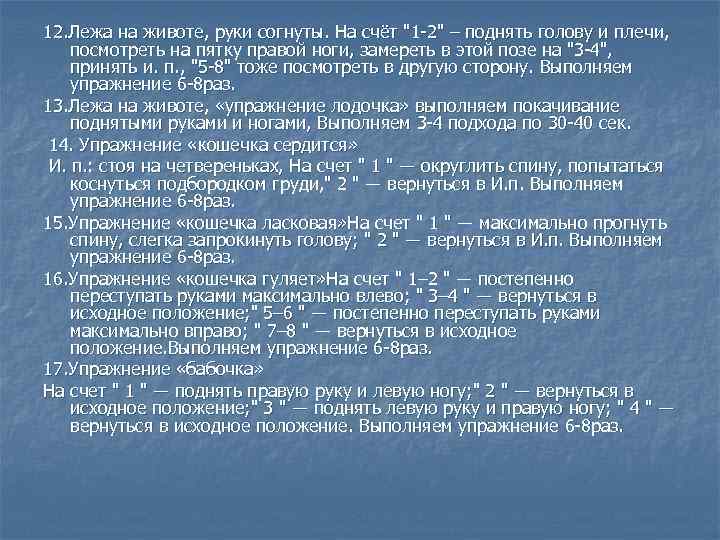 12.Лежа на животе, руки согнуты. На счёт "1-2" – поднять голову и плечи, посмотреть на пятку правой ноги, замереть в этой позе на "3-4", принять и. п., "5-8" тоже посмотреть в другую сторону. Выполняем упражнение 6-8раз.

13.Лежа на животе, «упражнение лодочка» выполняем покачивание поднятыми руками и ногами, Выполняем 3-4 подхода по 30-40 сек.

14. Упражнение «кошечка сердится»

И. п.: стоя на четвереньках, На счет " 1 " — округлить спину, попытаться коснуться подбородком груди," 2 " — вернуться в И.п. Выполняем упражнение 6-8раз.

15.Упражнение «кошечка ласковая»На счет " 1 " — максимально прогнуть спину, слегка запрокинуть голову; " 2 " — вернуться в И.п. Выполняем упражнение 6-8раз.

16.Упражнение «кошечка гуляет»На счет " 1–2 " — постепенно переступать руками максимально влево; " 3–4 " — вернуться в исходное положение;" 5–6 " — постепенно переступать руками максимально вправо; " 7–8 " — вернуться в исходное положение.Выполняем упражнение 6-8раз.

17.Упражнение «бабочка»

На счет " 1 " — поднять правую руку и левую ногу;" 2 " — вернуться в исходное положение;" 3 " — поднять левую руку и правую ногу; " 4 " — вернуться в исходное положение. Выполняем упражнение 6-8раз.